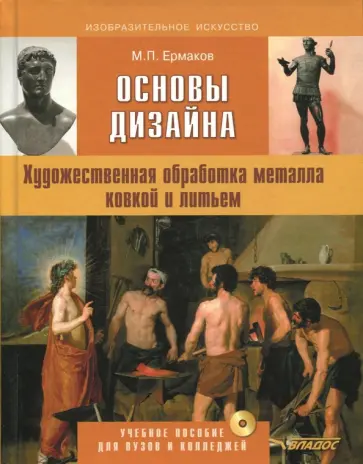 ИЗОБРАЗИТЕЛЬНОЕ ИСКУССТВО

М.П. Ермаков

ОСНОВЫ ДИЗАЙНА

Художественная обработка металла ковкой и литьем

УЧЕБНОЕ ПОСОБИЕ ДЛЯ ВУЗОВ И КОЛЛЕДЖЕЙ

ВЛАДОС